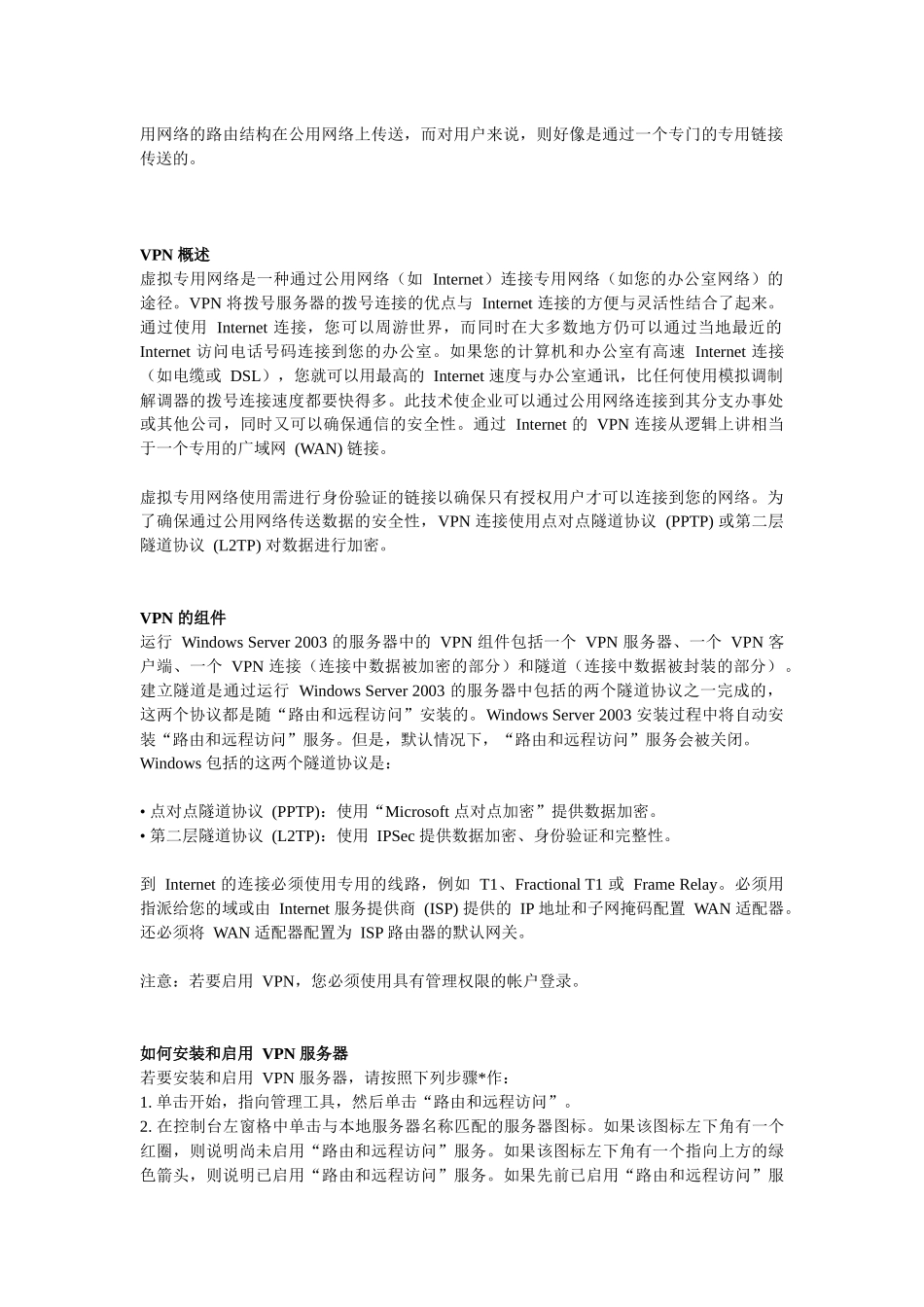 用网络的路由结构在公用网络上传送，而对用户来说，则好像是通过一个专门的专用链接传送的。

VPN 概述
虚拟专用网络是一种通过公用网络（如 Internet）连接专用网络（如您的办公室网络）的途径。VPN 将拨号服务器的拨号连接的优点与 Internet 连接的方便与灵活性结合了起来。通过使用 Internet 连接，您可以周游世界，而同时在大多数地方仍可以通过当地最近的 Internet 访问电话号码连接到您的办公室。如果您的计算机和办公室有高速 Internet 连接（如电缆或 DSL），您就可以用最高的 Internet 速度与办公室通讯，比任何使用模拟调制解调器的拨号连接速度都要快得多。此技术使企业可以通过公用网络连接到其分支办事处或其他公司，同时又可以确保通信的安全性。通过 Internet 的 VPN 连接从逻辑上讲相当于一个专用的广域网 (WAN) 链接。

虚拟专用网络使用需进行身份验证的链接以确保只有授权用户才可以连接到您的网络。为了确保通过公用网络传送数据的安全性，VPN 连接使用点对点隧道协议 (PPTP) 或第二层隧道协议 (L2TP) 对数据进行加密。

VPN 的组件
运行 Windows Server 2003 的服务器中的 VPN 组件包括一个 VPN 服务器、一个 VPN 客户端、一个 VPN 连接（连接中数据被加密的部分）和隧道（连接中数据被封装的部分）。建立隧道是通过运行 Windows Server 2003 的服务器中包括的两个隧道协议之一完成的，这两个协议都是随“路由和远程访问”安装的。Windows Server 2003 安装过程中将自动安装“路由和远程访问”服务。但是，默认情况下，“路由和远程访问”服务会被关闭。Windows 包括的这两个隧道协议是：

• 点对点隧道协议 (PPTP)：使用“Microsoft 点对点加密”提供数据加密。
• 第二层隧道协议 (L2TP)：使用 IPSec 提供数据加密、身份验证和完整性。

到 Internet 的连接必须使用专用的线路，例如 T1、Fractional T1 或 Frame Relay。必须用指派给您的域或由 Internet 服务提供商 (ISP) 提供的 IP 地址和子网掩码配置 WAN 适配器。还必须将 WAN 适配器配置为 ISP 路由器的默认网关。

注意：若要启用 VPN，您必须使用具有管理权限的帐户登录。

如何安装和启用 VPN 服务器
若要安装和启用 VPN 服务器，请按照下列步骤*作：
1. 单击开始，指向管理工具，然后单击“路由和远程访问”。
2. 在控制台左窗格中单击与本地服务器名称匹配的服务器图标。如果该图标左下角有一个红圈，则说明尚未启用“路由和远程访问”服务。如果该图标左下角有一个指向上方的绿色箭头，则说明已启用“路由和远程访问”服务。如果先前已启用“路由和远程访问”服